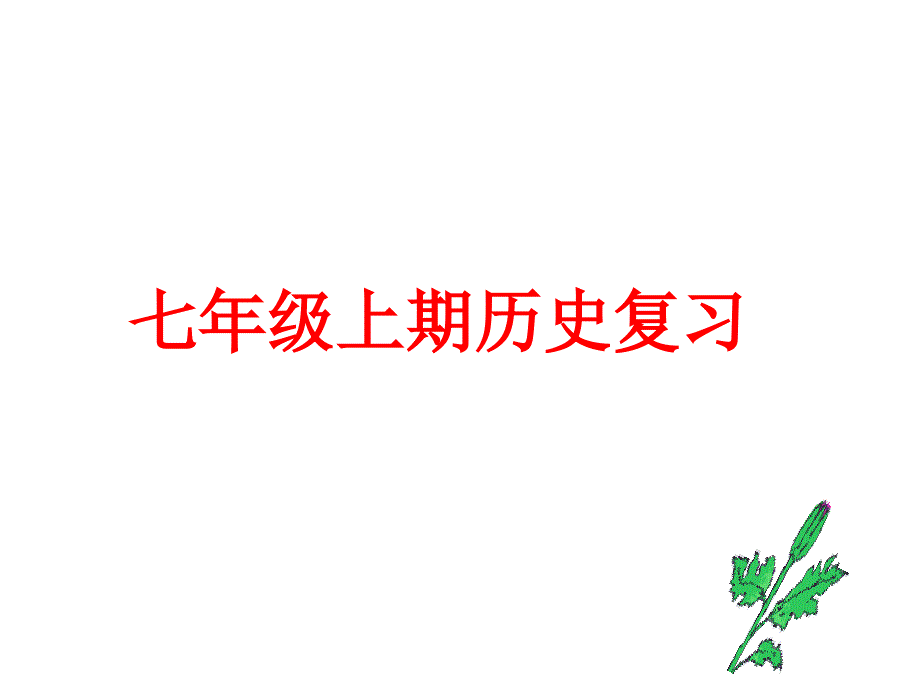 七年级上期历史复习